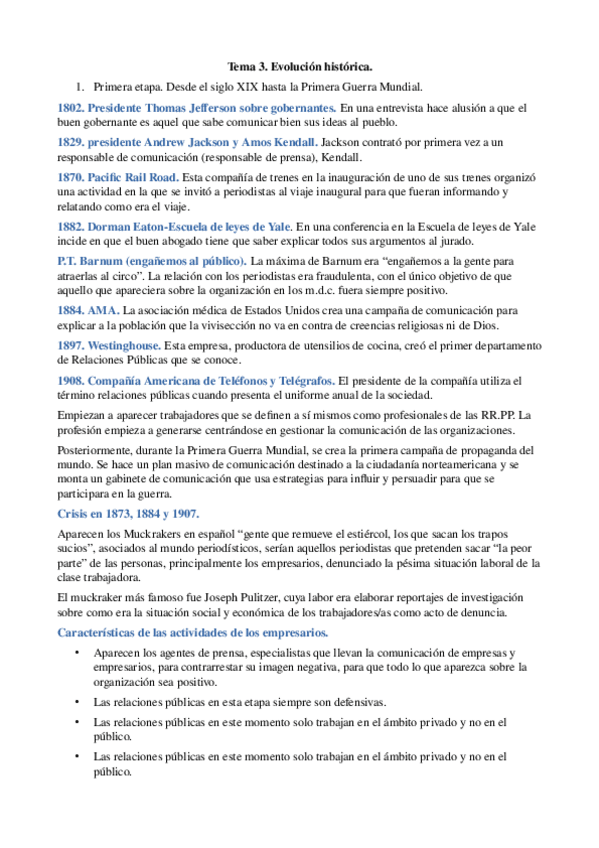 Tema 3. Evolución histórica.

1. Primera etapa. Desde el siglo XIX hasta la Primera Guerra Mundial.

1802. Presidente Thomas Jefferson sobre gobernantes. En una entrevista hace alusión a que el buen gobernante es aquel que sabe comunicar bien sus ideas al pueblo.

1829. presidente Andrew Jackson y Amos Kendall. Jackson contrató por primera vez a un responsable de comunicación (responsable de prensa), Kendall.

1870. Pacific Rail Road. Esta compañía de trenes en la inauguración de uno de sus trenes organizó una actividad en la que se invitó a periodistas al viaje inaugural para que fueran informando y relatando como era el viaje.

1882. Dorman Eaton-Escuela de leyes de Yale. En una conferencia en la Escuela de leyes de Yale incide en que el buen abogado tiene que saber explicar todos sus argumentos al jurado.

P.T. Barnum (engañemos al público). La máxima de Barnum era "engañemos a la gente para atraerlas al circo". La relación con los periodistas era fraudulenta, con el único objetivo de que aquello que apareciera sobre la organización en los m.d.c. fuera siempre positivo.

1884. AMA. La asociación médica de Estados Unidos crea una campaña de comunicación para explicar a la población que la vivisección no va en contra de creencias religiosas ni de Dios.

1897. Westinghouse. Esta empresa, productora de utensilios de cocina, creó el primer departamento de Relaciones Públicas que se conoce.

1908. Compañía Americana de Teléfonos y Telégrafos. El presidente de la compañía utiliza el término relaciones públicas cuando presenta el uniforme anual de la sociedad.

Empiezan a aparecer trabajadores que se definen a sí mismos como profesionales de las RR.PP. La profesión empieza a generarse centrándose en gestionar la comunicación de las organizaciones.

Posteriormente, durante la Primera Guerra Mundial, se crea la primera campaña de propaganda del mundo. Se hace un plan masivo de comunicación destinado a la ciudadanía norteamericana y se monta un gabinete de comunicación que usa estrategias para influir y persuadir para que se participara en la guerra.

Crisis en 1873, 1884 y 1907.

Aparecen los Muckrakers en español "gente que remueve el estiércol, los que sacan los trapos sucios", asociados al mundo periodísticos, serían aquellos periodistas que pretenden sacar "la peor parte" de las personas, principalmente los empresarios, denunciado la pésima situación laboral de la clase trabajadora.

El muckraker más famoso fue Joseph Pulitzer, cuya labor era elaborar reportajes de investigación sobre como era la situación social y económica de los trabajadores/as como acto de denuncia.

Características de las actividades de los empresarios.

• Aparecen los agentes de prensa, especialistas que llevan la comunicación de empresas y empresarios, para contrarrestar su imagen negativa, para que todo lo que aparezca sobre la organización sea positivo.
• Las relaciones públicas en esta etapa siempre son defensivas.
• Las relaciones públicas en este momento solo trabajan en el ámbito privado y no en el público.
• Las relaciones públicas en este momento solo trabajan en el ámbito privado y no en el público.